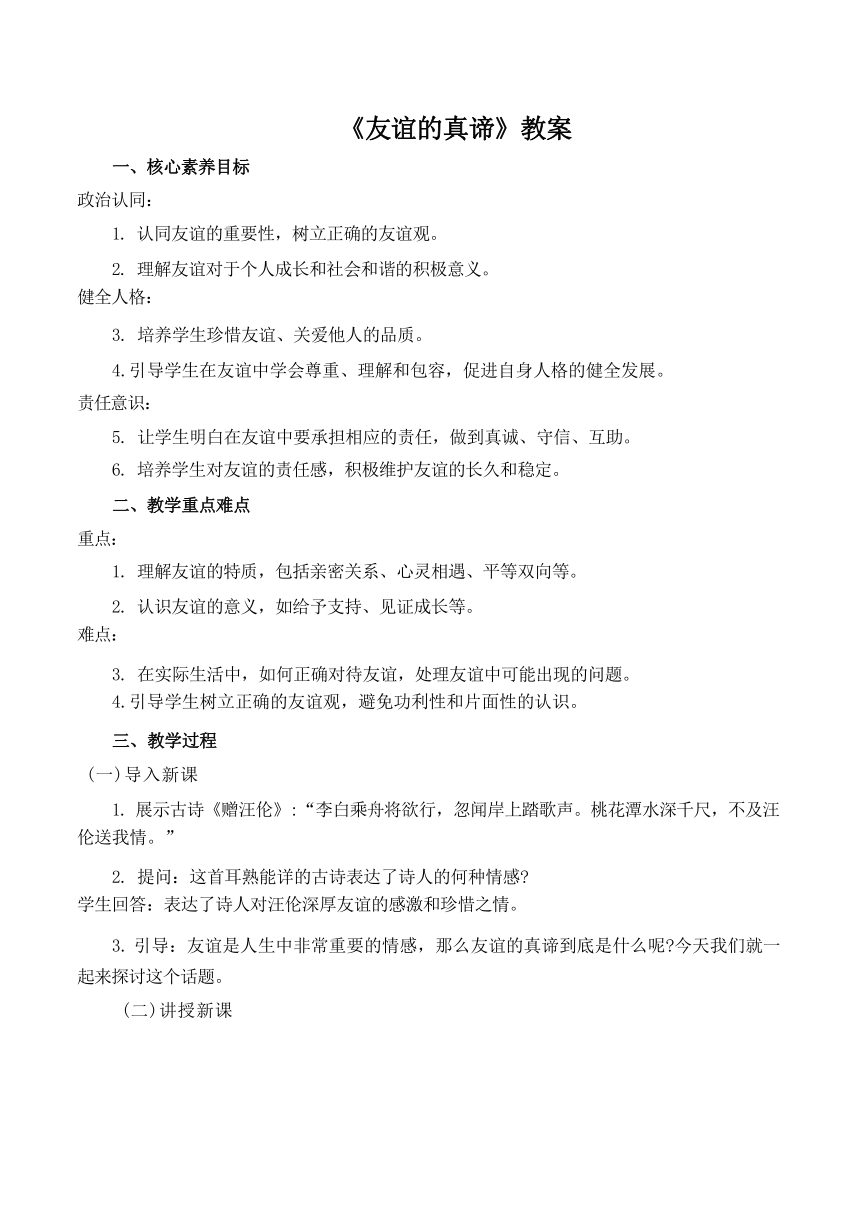 《友谊的真谛》教案

一、核心素养目标

政治认同:

1. 认同友谊的重要性，树立正确的友谊观。

2. 理解友谊对于个人成长和社会和谐的积极意义。

健全人格:

3. 培养学生珍惜友谊、关爱他人的品质。

4.引导学生在友谊中学会尊重、理解和包容，促进自身人格的健全发展。

责任意识:

5. 让学生明白在友谊中要承担相应的责任，做到真诚、守信、互助。

6. 培养学生对友谊的责任感，积极维护友谊的长久和稳定。

二、教学重点难点

重点:

1. 理解友谊的特质，包括亲密关系、心灵相遇、平等双向等。

2. 认识友谊的意义，如给予支持、见证成长等。

难点:

3. 在实际生活中，如何正确对待友谊，处理友谊中可能出现的问题。

4.引导学生树立正确的友谊观，避免功利性和片面性的认识。

三、教学过程

(一)导入新课

1. 展示古诗《赠汪伦》:“李白乘舟将欲行，忽闻岸上踏歌声。桃花潭水深千尺，不及汪伦送我情。”

2. 提问：这首耳熟能详的古诗表达了诗人的何种情感?

学生回答：表达了诗人对汪伦深厚友谊的感激和珍惜之情。

3. 引导：友谊是人生中非常重要的情感，那么友谊的真谛到底是什么呢?今天我们就一起来探讨这个话题。

(二)讲授新课